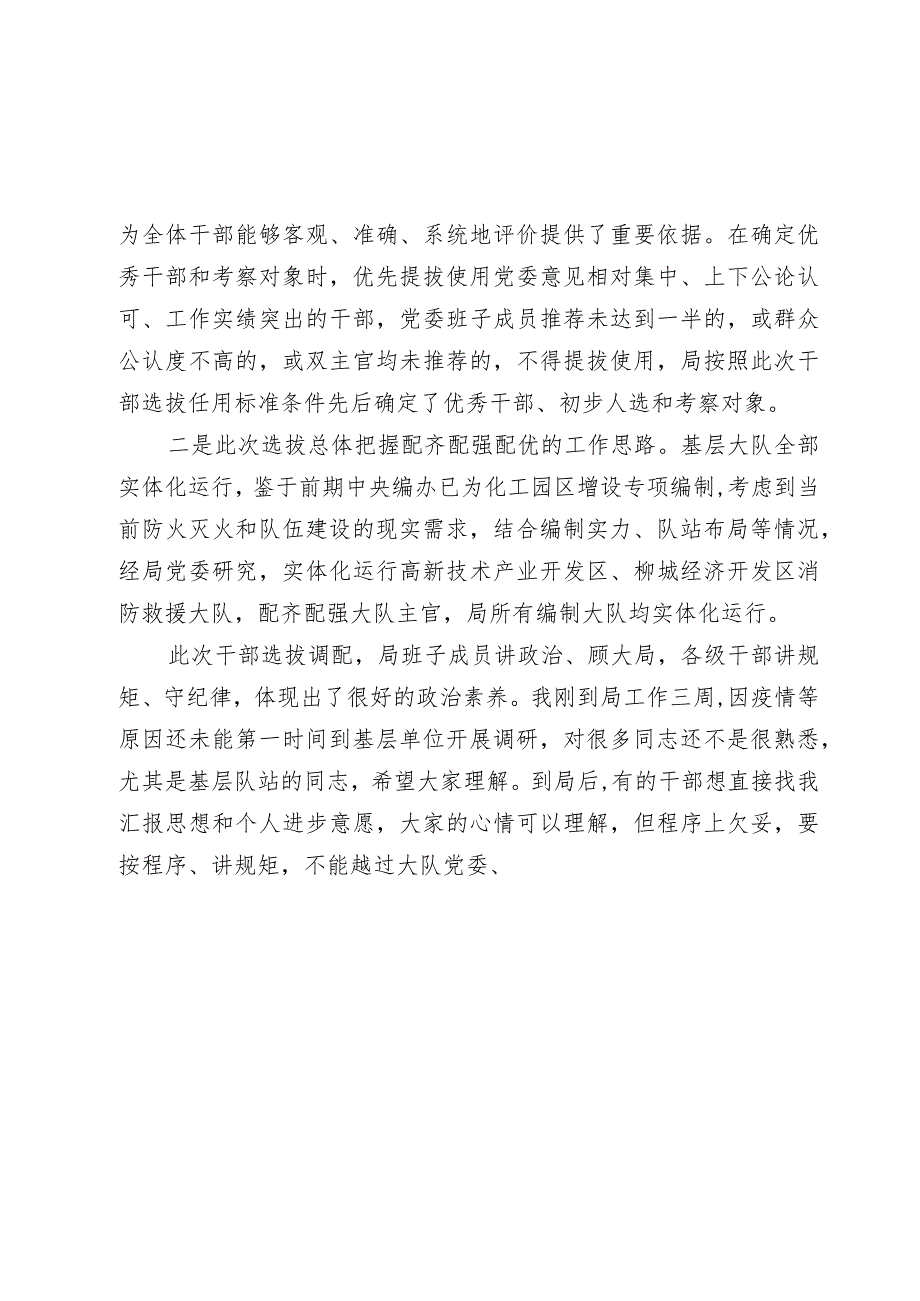 为全体干部能够客观、准确、系统地评价提供了重要依据。在确定优秀干部和考察对象时，优先提拔使用党委意见相对集中、上下公论认可、工作实绩突出的干部，党委班子成员推荐未达到一半的，或群众公认度不高的，或双主官均未推荐的，不得提拔使用，局按照此次干部选拔任用标准条件先后确定了优秀干部、初步人选和考察对象。

二是此次选拔总体把握配齐配强配优的工作思路。基层大队全部实体化运行，鉴于前期中央编办已为化工园区增设专项编制,考虑到当前防火灭火和队伍建设的现实需求，结合编制实力、队站布局等情况，经局党委研究，实体化运行高新技术产业开发区、柳城经济开发区消防救援大队，配齐配强大队主官，局所有编制大队均实体化运行。

此次干部选拔调配，局班子成员讲政治、顾大局，各级干部讲规矩、守纪律，体现出了很好的政治素养。我刚到局工作三周，因疫情等原因还未能第一时间到基层单位开展调研，对很多同志还不是很熟悉，尤其是基层队站的同志，希望大家理解。到局后,有的干部想直接找我汇报思想和个人进步意愿，大家的心情可以理解，但程序上欠妥，要按程序、讲规矩，不能越过大队党委、